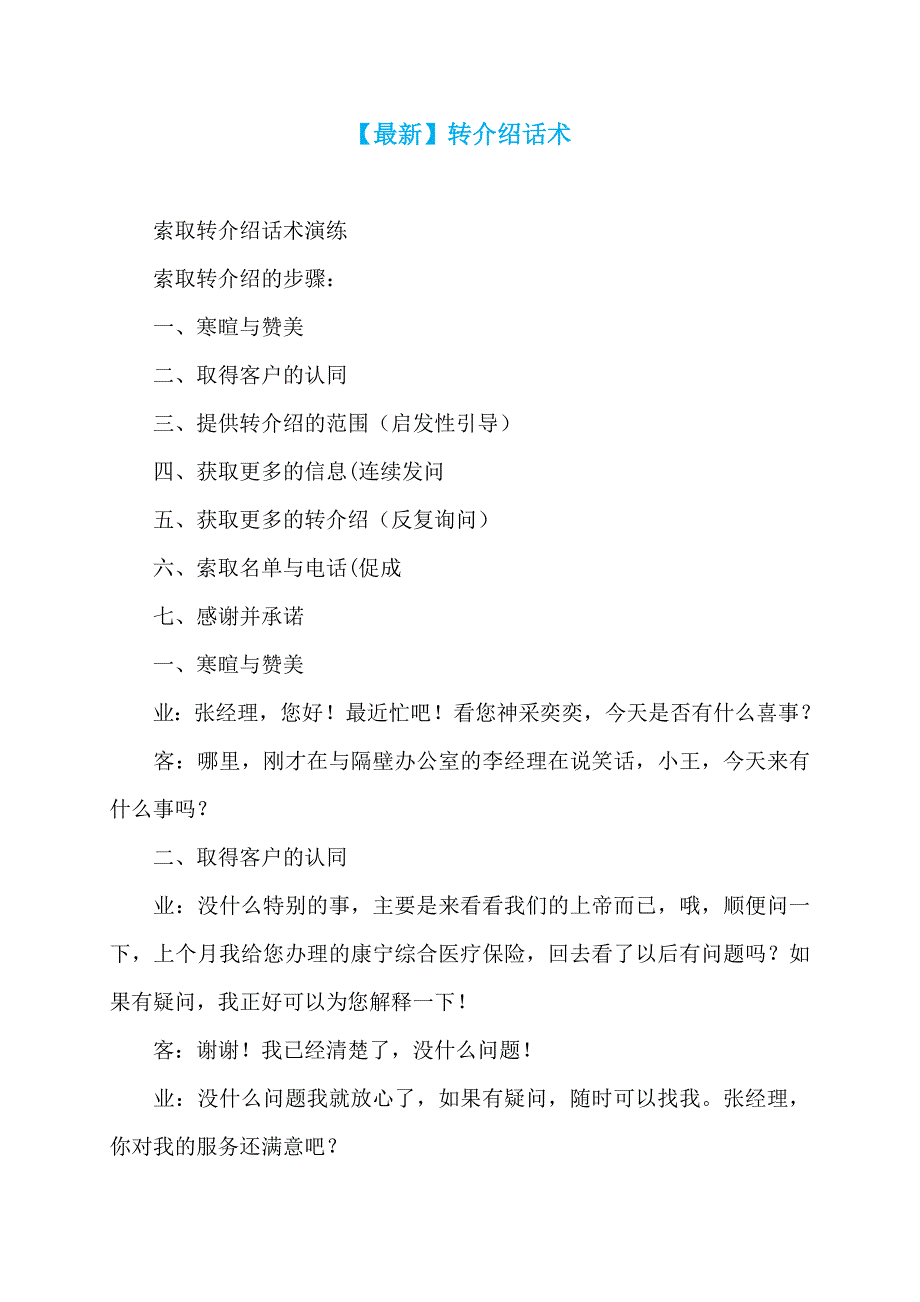 【最新】转介绍话术

索取转介绍话术演练

索取转介绍的步骤：

一、寒暄与赞美

二、取得客户的认同

三、提供转介绍的范围（启发性引导）

四、获取更多的信息(连续发问

五、获取更多的转介绍（反复询问）

六、索取名单与电话(促成

七、感谢并承诺

一、寒暄与赞美

业：张经理，您好！最近忙吧！看您神采奕奕，今天是否有什么喜事？

客：哪里，刚才在与隔壁办公室的李经理在说笑话，小王，今天来有什么事吗？

二、取得客户的认同

业：没什么特别的事，主要是来看看我们的上帝而已，哦，顺便问一下，上个月我给您办理的康宁综合医疗保险，回去看了以后有问题吗？如果有疑问，我正好可以为您解释一下！

客：谢谢！我已经清楚了，没什么问题！

业：没什么问题我就放心了，如果有疑问，随时可以找我。张经理，你对我的服务还满意吧？